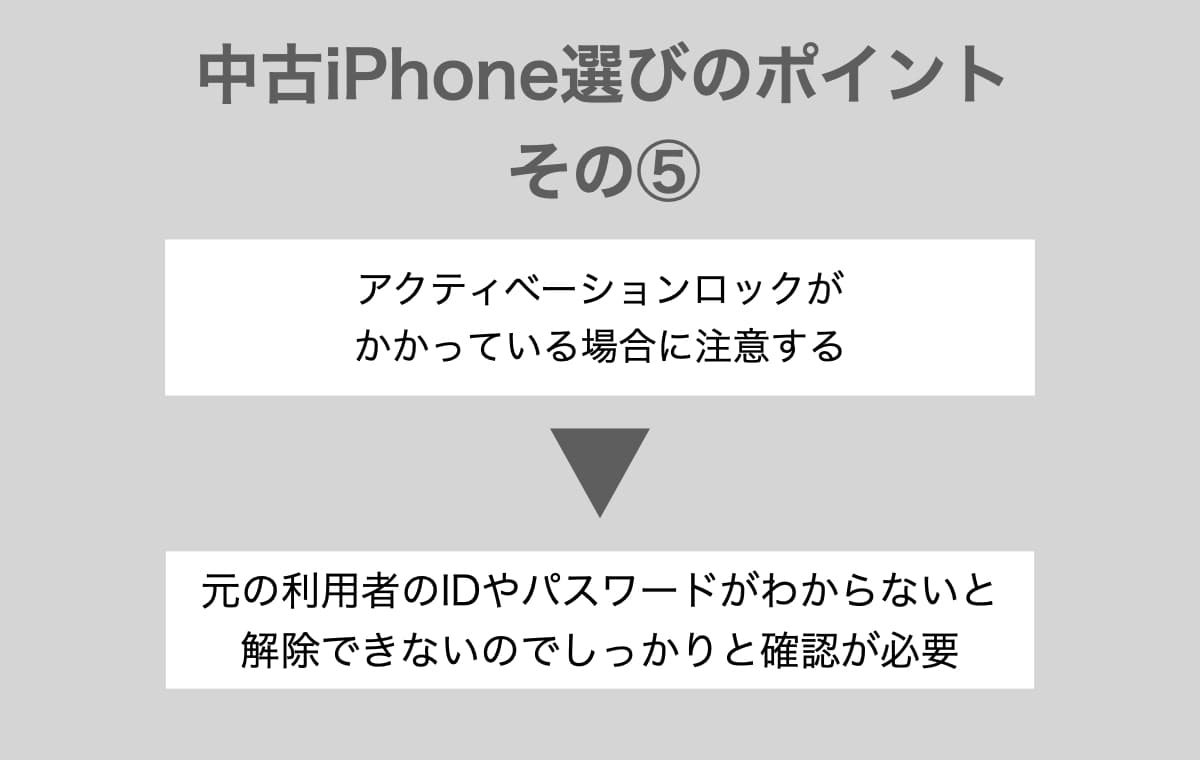 中古iPhone選びのポイント
その⑤

アクティベーションロックがかかっている場合に注意する

元の利用者のIDやパスワードがわからないと解除できないのでしっかりと確認が必要